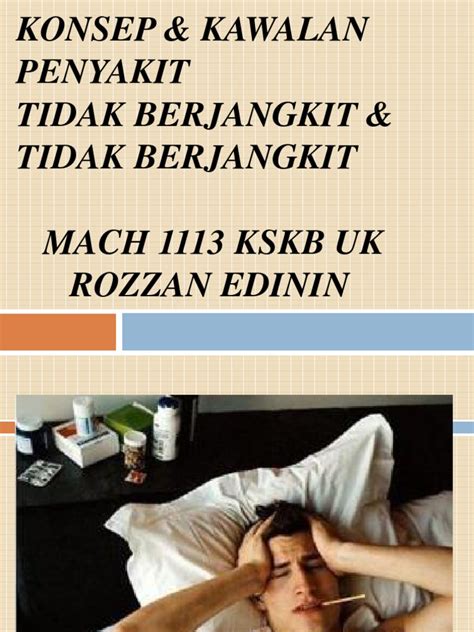 KONSEP & KAWALAN PENYAKIT
TIDAK BERJANGKIT &
TIDAK BERJANGKIT

MACH 1113 KSKB UK
ROZZAN EDININ